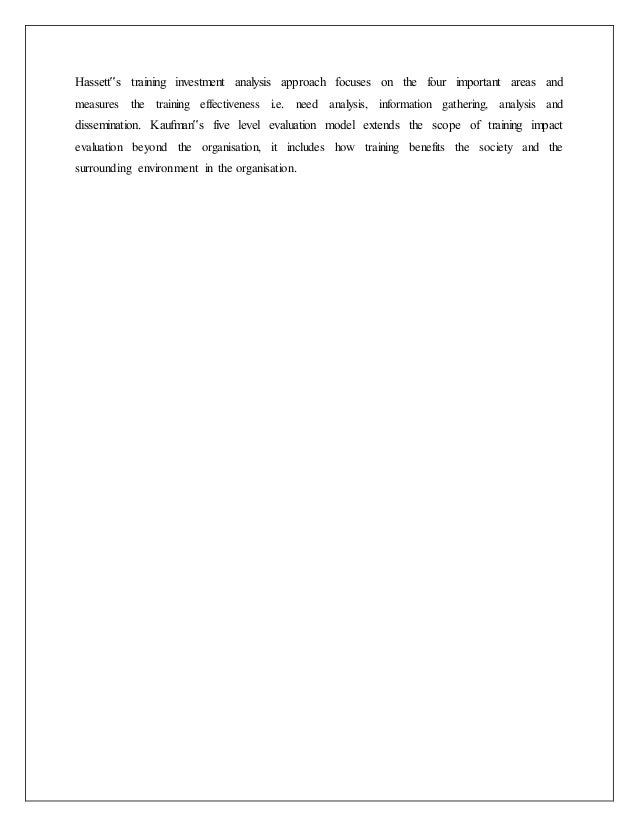 Hassett"s training investment analysis approach focuses on the four important areas and measures the training effectiveness i.e. need analysis, information gathering, analysis and dissemination. Kaufman"s five level evaluation model extends the scope of training impact evaluation beyond the organisation, it includes how training benefits the society and the surrounding environment in the organisation.